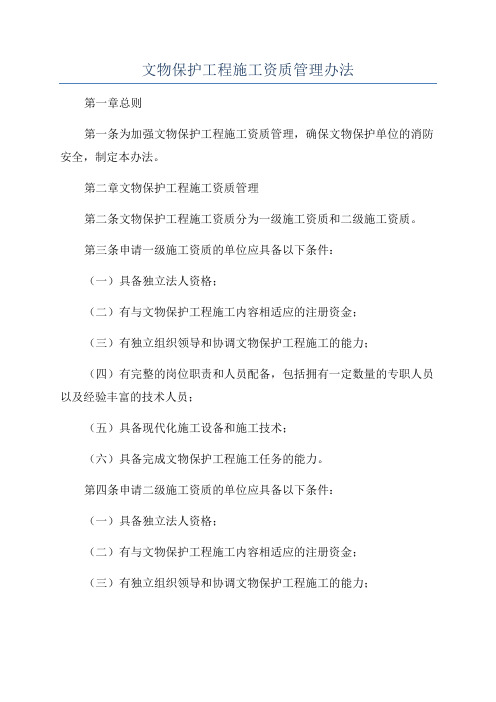 文物保护工程施工资质管理办法

第一章总则

第一条为加强文物保护工程施工资质管理，确保文物保护单位的消防安全，制定本办法。

第二章文物保护工程施工资质管理

第二条文物保护工程施工资质分为一级施工资质和二级施工资质。

第三条申请一级施工资质的单位应具备以下条件：

（一）具备独立法人资格；

（二）有与文物保护工程施工内容相适应的注册资金；

（三）有独立组织领导和协调文物保护工程施工的能力；

（四）有完整的岗位职责和人员配备，包括拥有一定数量的专职人员以及经验丰富的技术人员；

（五）具备现代化施工设备和施工技术；

（六）具备完成文物保护工程施工任务的能力。

第四条申请二级施工资质的单位应具备以下条件：

（一）具备独立法人资格；

（二）有与文物保护工程施工内容相适应的注册资金；

（三）有独立组织领导和协调文物保护工程施工的能力；